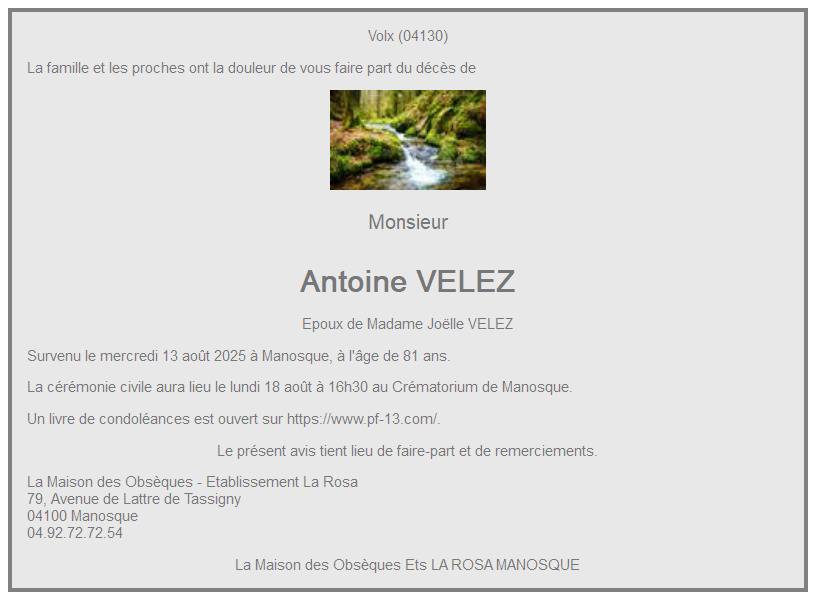 Volx (04130)

La famille et les proches ont la douleur de vous faire part du décès de

Monsieur

Antoine VELEZ

Epoux de Madame Joëlle VELEZ

Survenu le mercredi 13 août 2025 à Manosque, à l'âge de 81 ans.

La cérémonie civile aura lieu le lundi 18 août à 16h30 au Crématorium de Manosque.

Un livre de condoléances est ouvert sur https://www.pf-13.com/.

Le présent avis tient lieu de faire-part et de remerciements.

La Maison des Obsèques - Etablissement La Rosa
79, Avenue de Lattre de Tassigny
04100 Manosque
04.92.72.72.54

La Maison des Obsèques Ets LA ROSA MANOSQUE